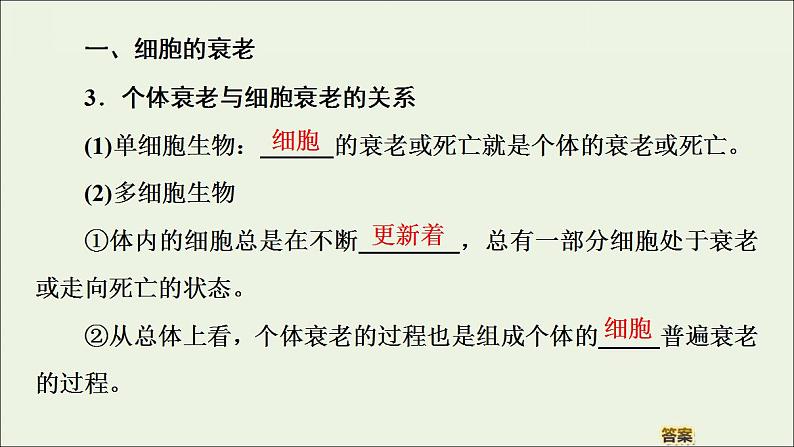 一、细胞的衰老

3．个体衰老与细胞衰老的关系

(1)单细胞生物：细胞的衰老或死亡就是个体的衰老或死亡。

(2)多细胞生物

①体内的细胞总是在不断更新着，总有一部分细胞处于衰老或走向死亡的状态。

②从总体上看，个体衰老的过程也是组成个体的细胞普遍衰老的过程。

答案